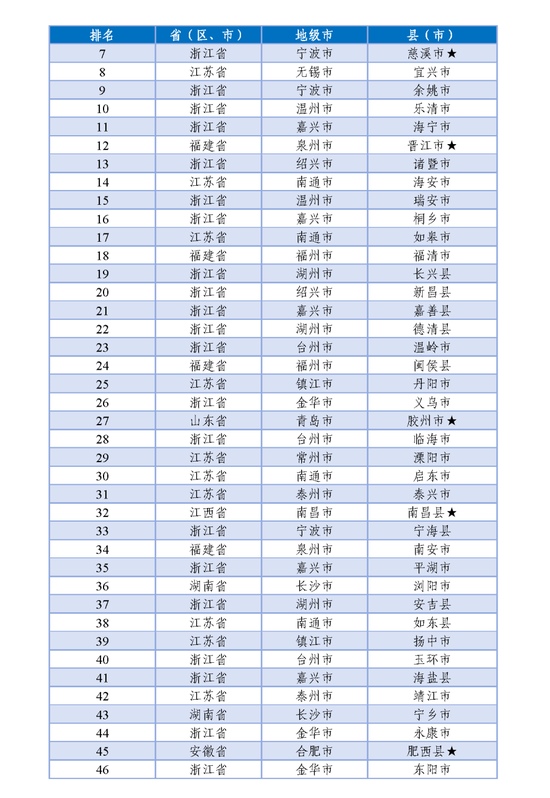 | 排名 | 省（区、市） | 地级市 | 县（市） |
|---|---|---|---|
| 7 | 浙江省 | 宁波市 | 慈溪市★ |
| 8 | 江苏省 | 无锡市 | 宜兴市 |
| 9 | 浙江省 | 宁波市 | 余姚市 |
| 10 | 浙江省 | 温州市 | 乐清市 |
| 11 | 浙江省 | 嘉兴市 | 海宁市 |
| 12 | 福建省 | 泉州市 | 晋江市★ |
| 13 | 浙江省 | 绍兴市 | 诸暨市 |
| 14 | 江苏省 | 南通市 | 海安市 |
| 15 | 浙江省 | 温州市 | 瑞安市 |
| 16 | 浙江省 | 嘉兴市 | 桐乡市 |
| 17 | 江苏省 | 南通市 | 如皋市 |
| 18 | 福建省 | 福州市 | 福清市 |
| 19 | 浙江省 | 湖州市 | 长兴县 |
| 20 | 浙江省 | 绍兴市 | 新昌县 |
| 21 | 浙江省 | 嘉兴市 | 嘉善县 |
| 22 | 浙江省 | 湖州市 | 德清县 |
| 23 | 浙江省 | 台州市 | 温岭市 |
| 24 | 福建省 | 福州市 | 闽侯县 |
| 25 | 江苏省 | 镇江市 | 丹阳市 |
| 26 | 浙江省 | 金华市 | 义乌市 |
| 27 | 山东省 | 青岛市 | 胶州市★ |
| 28 | 浙江省 | 台州市 | 临海市 |
| 29 | 江苏省 | 常州市 | 溧阳市 |
| 30 | 江苏省 | 南通市 | 启东市 |
| 31 | 江苏省 | 泰州市 | 泰兴市 |
| 32 | 江西省 | 南昌市 | 南昌县★ |
| 33 | 浙江省 | 宁波市 | 宁海县 |
| 34 | 福建省 | 泉州市 | 南安市 |
| 35 | 浙江省 | 嘉兴市 | 平湖市 |
| 36 | 湖南省 | 长沙市 | 浏阳市 |
| 37 | 浙江省 | 湖州市 | 安吉县 |
| 38 | 江苏省 | 南通市 | 如东县 |
| 39 | 江苏省 | 镇江市 | 扬中市 |
| 40 | 浙江省 | 台州市 | 玉环市 |
| 41 | 浙江省 | 嘉兴市 | 海盐县 |
| 42 | 江苏省 | 泰州市 | 靖江市 |
| 43 | 湖南省 | 长沙市 | 宁乡市 |
| 44 | 浙江省 | 金华市 | 永康市 |
| 45 | 安徽省 | 合肥市 | 肥西县★ |
| 46 | 浙江省 | 金华市 | 东阳市 |